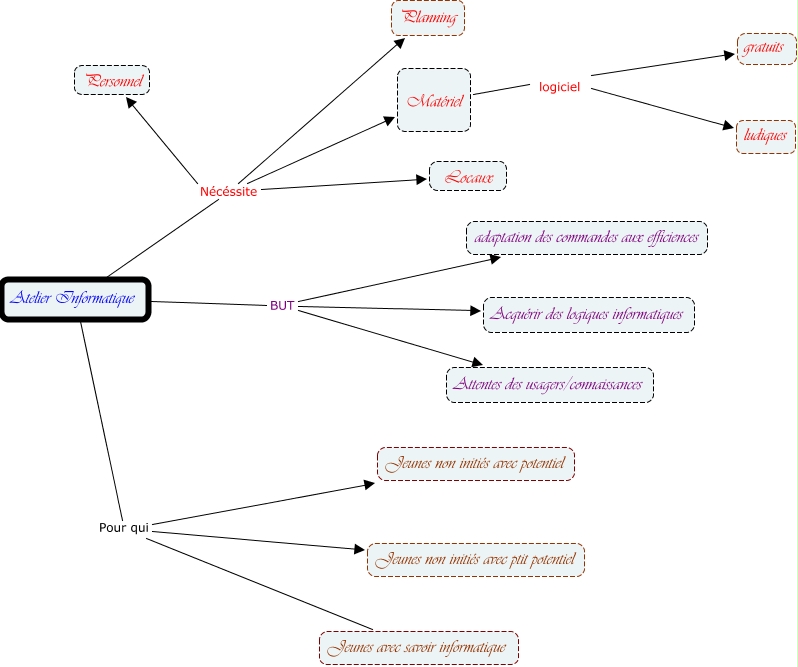 Atelier Informatique

Nécéssite

Personnel

Planning

Matériel

logiciel

gratuits

ludiques

Locaux

BUT

adaptation des commandes aux efficiences

Acquérir des logiques informatiques

Attentes des usagers/connaissances

Pour qui

Jeunes non initiés avec potentiel

Jeunes non initiés avec ptit potentiel

Jeunes avec savoir informatique